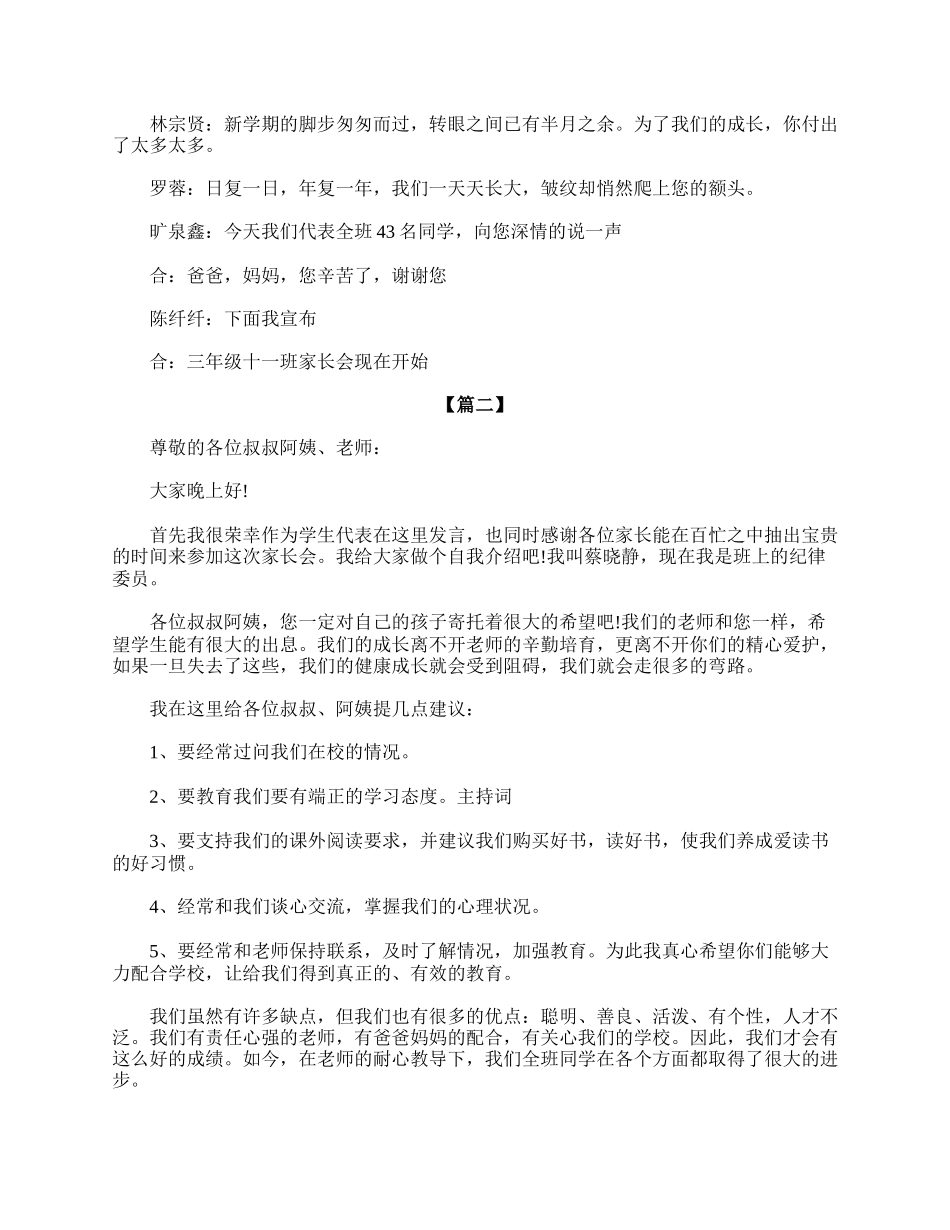 林宗贤：新学期的脚步匆匆而过，转眼之间已有半月之余。为了我们的成长，你付出了太多太多。

罗蓉：日复一日，年复一年，我们一天天长大，皱纹却悄然爬上您的额头。

旷泉鑫：今天我们代表全班 43 名同学，向您深情的说一声

合：爸爸，妈妈，您辛苦了，谢谢您

陈纤纤：下面我宣布

合：三年级十一班家长会现在开始

【篇二】

尊敬的各位叔叔阿姨、老师：

大家晚上好!

首先我很荣幸作为学生代表在这里发言，也同时感谢各位家长能在百忙之中抽出宝贵的时间来参加这次家长会。我给大家做个自我介绍吧!我叫蔡晓静，现在我是班上的纪律委员。

各位叔叔阿姨，您一定对自己的孩子寄托着很大的希望吧!我们的老师和您一样，希望学生能有很大的出息。我们的成长离不开老师的辛勤培育，更离不开你们的精心爱护，如果一旦失去了这些，我们的健康成长就会受到阻碍，我们就会走很多的弯路。

我在这里给各位叔叔、阿姨提几点建议：

1、要经常过问我们在校的情况。

2、要教育我们要有端正的学习态度。主持词

3、要支持我们的课外阅读要求，并建议我们购买好书，读好书，使我们养成爱读书的好习惯。

4、经常和我们谈心交流，掌握我们的心理状况。

5、要经常和老师保持联系，及时了解情况，加强教育。为此我真心希望你们能够大力配合学校，让给我们得到真正的、有效的教育。

我们虽然有许多缺点，但我们也有很多的优点：聪明、善良、活泼、有个性，人才不泛。我们有责任心强的老师，有爸爸妈妈的配合，有关心我们的学校。因此，我们才会有这么好的成绩。如今，在老师的耐心教导下，我们全班同学在各个方面都取得了很大的进步。